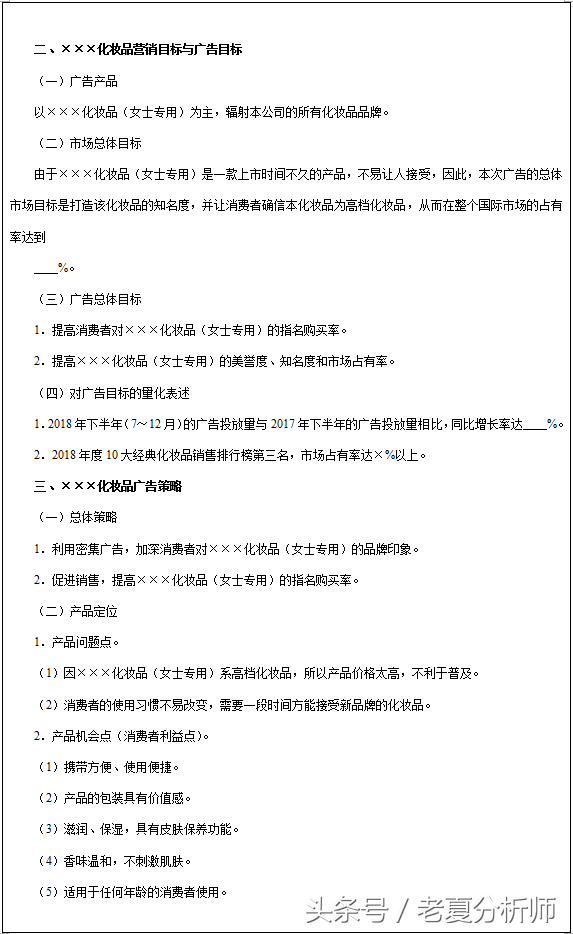 二、×××化妆品营销目标与广告目标

（一）广告产品

以×××化妆品（女士专用）为主，辐射本公司的所有化妆品品牌。

（二）市场总体目标

由于×××化妆品（女士专用）是一款上市时间不久的产品，不易让人接受，因此，本次广告的总体市场目标是打造该化妆品的知名度，并让消费者确信本化妆品为高档化妆品，从而在整个国际市场的占有率达到

____%。

（三）广告总体目标

1．提高消费者对×××化妆品（女士专用）的指名购买率。

2．提高×××化妆品（女士专用）的美誉度、知名度和市场占有率。

（四）对广告目标的量化表述

1．2018年下半年（7～12月）的广告投放量与2017年下半年的广告投放量相比，同比增长率达____%。

2．2018年度10大经典化妆品销售排行榜第三名，市场占有率达×%以上。

三、×××化妆品广告策略

（一）总体策略

1．利用密集广告，加深消费者对×××化妆品（女士专用）的品牌印象。

2．促进销售，提高×××化妆品（女士专用）的指名购买率。

（二）产品定位

1．产品问题点。

（1）因×××化妆品（女士专用）系高档化妆品，所以产品价格太高，不利于普及。

（2）消费者的使用习惯不易改变，需要一段时间方能接受新品牌的化妆品。

2．产品机会点（消费者利益点）。

（1）携带方便、使用便捷。

（2）产品的包装具有价值感。

（3）滋润、保湿，具有皮肤保养功能。

（4）香味温和，不刺激肌肤。

（5）适用于任何年龄的消费者使用。

头条号 / 老夏分析师